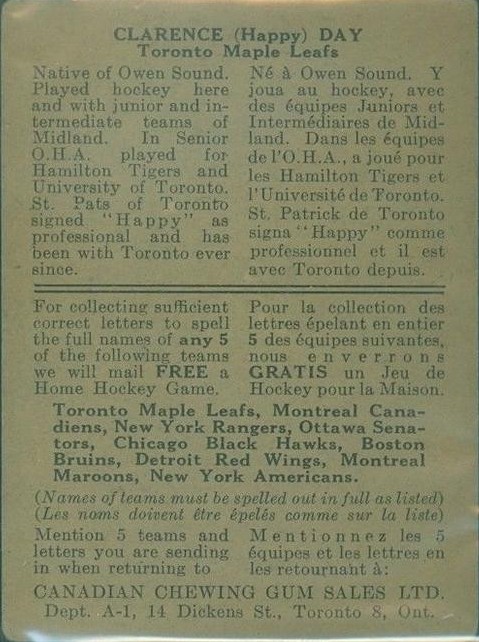 CLARENCE (Happy) DAY
Toronto Maple Leafs

Native of Owen Sound. Played hockey here and with junior and intermediate teams of Midland. In Senior O.H.A. played for Hamilton Tigers and University of Toronto. St. Pats of Toronto signed "Happy" as professional and has been with Toronto ever since.

Né à Owen Sound. Y joua au hockey, avec des équipes Juniors et Intermédiaires de Midland. Dans les équipes de l'O.H.A., a joué pour les Hamilton Tigers et l'Université de Toronto. St. Patrick de Toronto signa "Happy" comme professionnel et il est avec Toronto depuis.

For collecting sufficient correct letters to spell the full names of any 5 of the following teams we will mail FREE a Home Hockey Game.

Pour la collection des lettres épelant en entier 5 des équipes suivantes, nous enverrons GRATIS un Jeu de Hockey pour la Maison.

Toronto Maple Leafs, Montreal Canadiens, New York Rangers, Ottawa Senators, Chicago Black Hawks, Boston Bruins, Detroit Red Wings, Montreal Maroons, New York Americans.

(Names of teams must be spelled out in full as listed)
(Les noms doivent être épelés comme sur la liste)

Mention 5 teams and letters you are sending in when returning to

Mentionnez les 5 équipes et les lettres en les retournant à:

CANADIAN CHEWING GUM SALES LTD.
Dept. A-1, 14 Dickens St., Toronto 8, Ont.